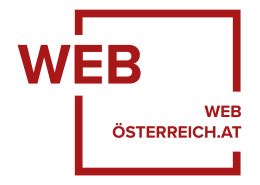 WEB

WEB
ÖSTERREICH.AT